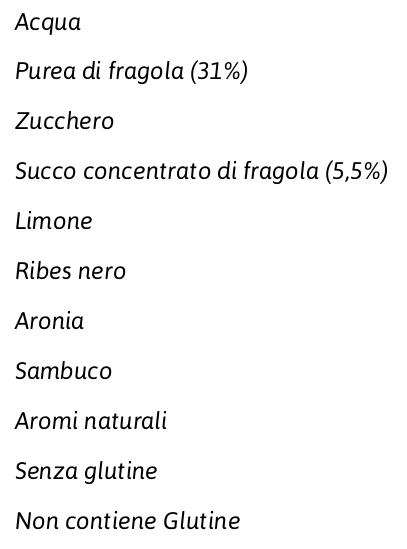 Acqua

Purea di fragola (31%)

Zucchero

Succo concentrato di fragola (5,5%)

Limone

Ribes nero

Aronia

Sambuco

Aromi naturali

Senza glutine

Non contiene Glutine